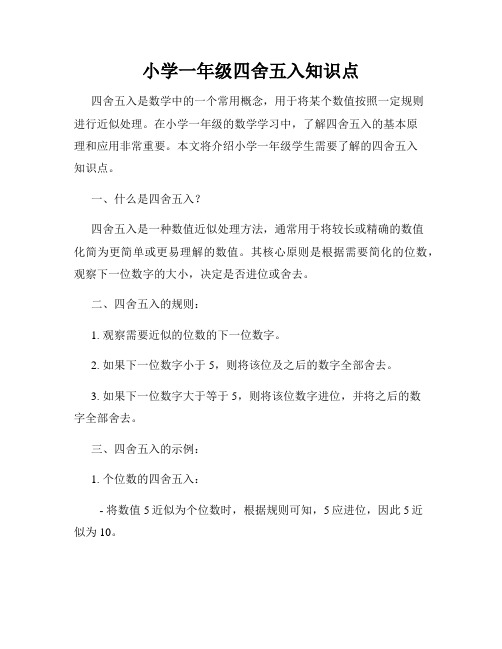 小学一年级四舍五入知识点

四舍五入是数学中的一个常用概念，用于将某个数值按照一定规则进行近似处理。在小学一年级的数学学习中，了解四舍五入的基本原理和应用非常重要。本文将介绍小学一年级学生需要了解的四舍五入知识点。

一、什么是四舍五入？

四舍五入是一种数值近似处理方法，通常用于将较长或精确的数值化简为更简单或更易理解的数值。其核心原则是根据需要简化的位数，观察下一位数字的大小，决定是否进位或舍去。

二、四舍五入的规则：

1. 观察需要近似的位数的下一位数字。

2. 如果下一位数字小于 5，则将该位及之后的数字全部舍去。

3. 如果下一位数字大于等于 5，则将该位数字进位，并将之后的数字全部舍去。

三、四舍五入的示例：

1. 个位数的四舍五入：

- 将数值 5 近似为个位数时，根据规则可知，5 应进位，因此 5 近似为 10。